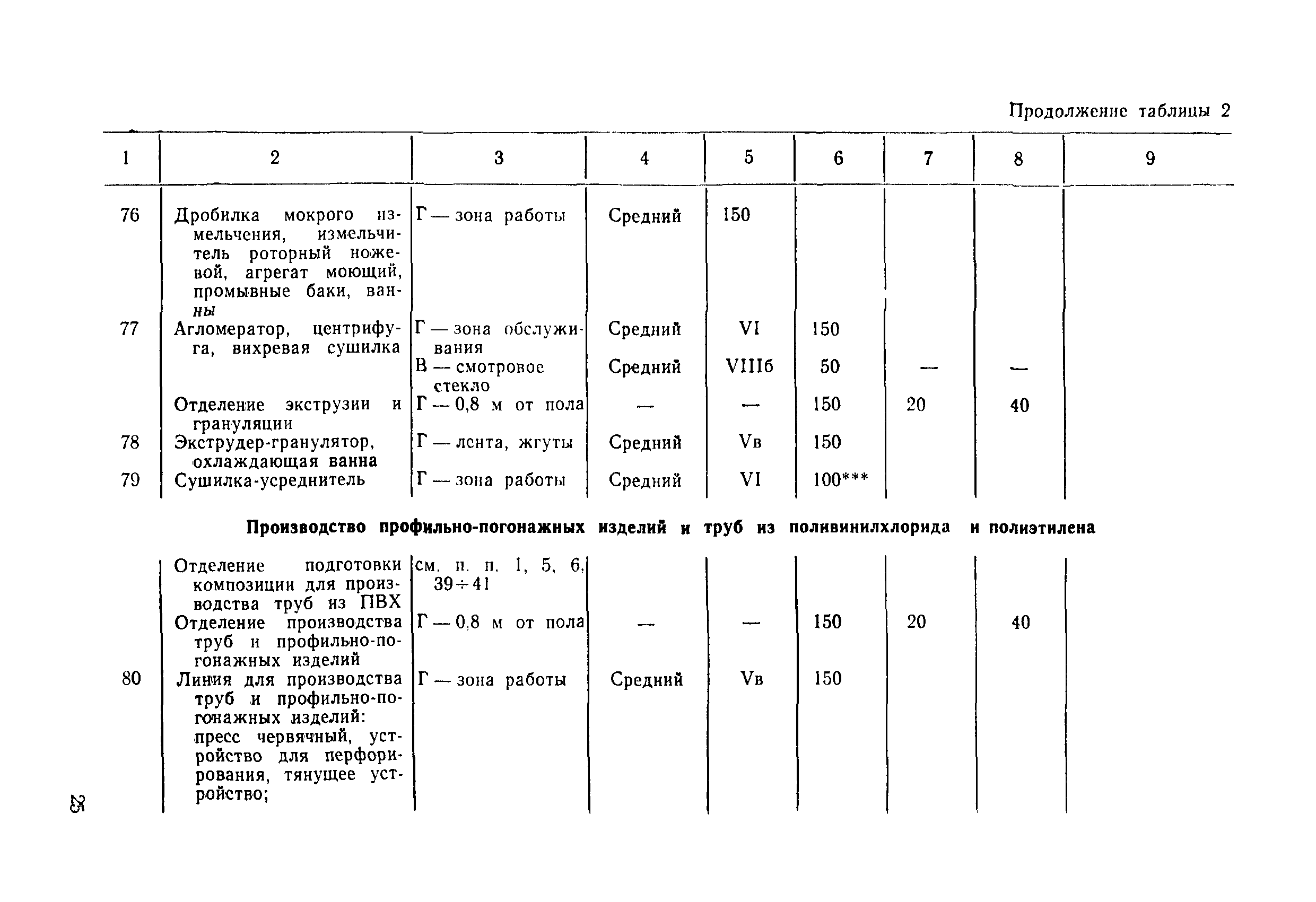 Продолжение таблицы 2

| 1 | 2 | 3 | 4 | 5 | 6 | 7 | 8 | 9 |
|---|---|---|---|---|---|---|---|---|
| 76 | Дробилка мокрого измельчения, измельчитель роторный ножевой, агрегат моющий, промывные баки, ванны | Г — зона работы | Средний | 150 | | | | |
| 77 | Агломератор, центрифуга, вихревая сушилка | Г — зона обслуживания | Средний | VI | 150 | | | |
| | | В — смотровое стекло | Средний | VIIIб | 50 | — | — | |
| | Отделение экструзии и грануляции | Г — 0,8 м от пола | — | — | 150 | 20 | 40 | |
| 78 | Экструдер-гранулятор, охлаждающая ванна | Г — лента, жгуты | Средний | Vв | 150 | | | |
| 79 | Сушилка-усреднитель | Г — зона работы | Средний | VI | 100*** | | | |

Производство профильно-погонажных изделий и труб из поливинилхлорида и полиэтилена

| | | | | | | | | |
|---|---|---|---|---|---|---|---|---|
| | Отделение подготовки композиции для производства труб из ПВХ | см. п. п. 1, 5, 6, 39÷41 | | | | | | |
| | Отделение производства труб и профильно-погонажных изделий | Г — 0,8 м от пола | — | — | 150 | 20 | 40 | |
| 80 | Линия для производства труб и профильно-погонажных изделий: пресс червячный, устройство для перфорирования, тянущее устройство; | Г — зона работы | Средний | Vв | 150 | | | |

25